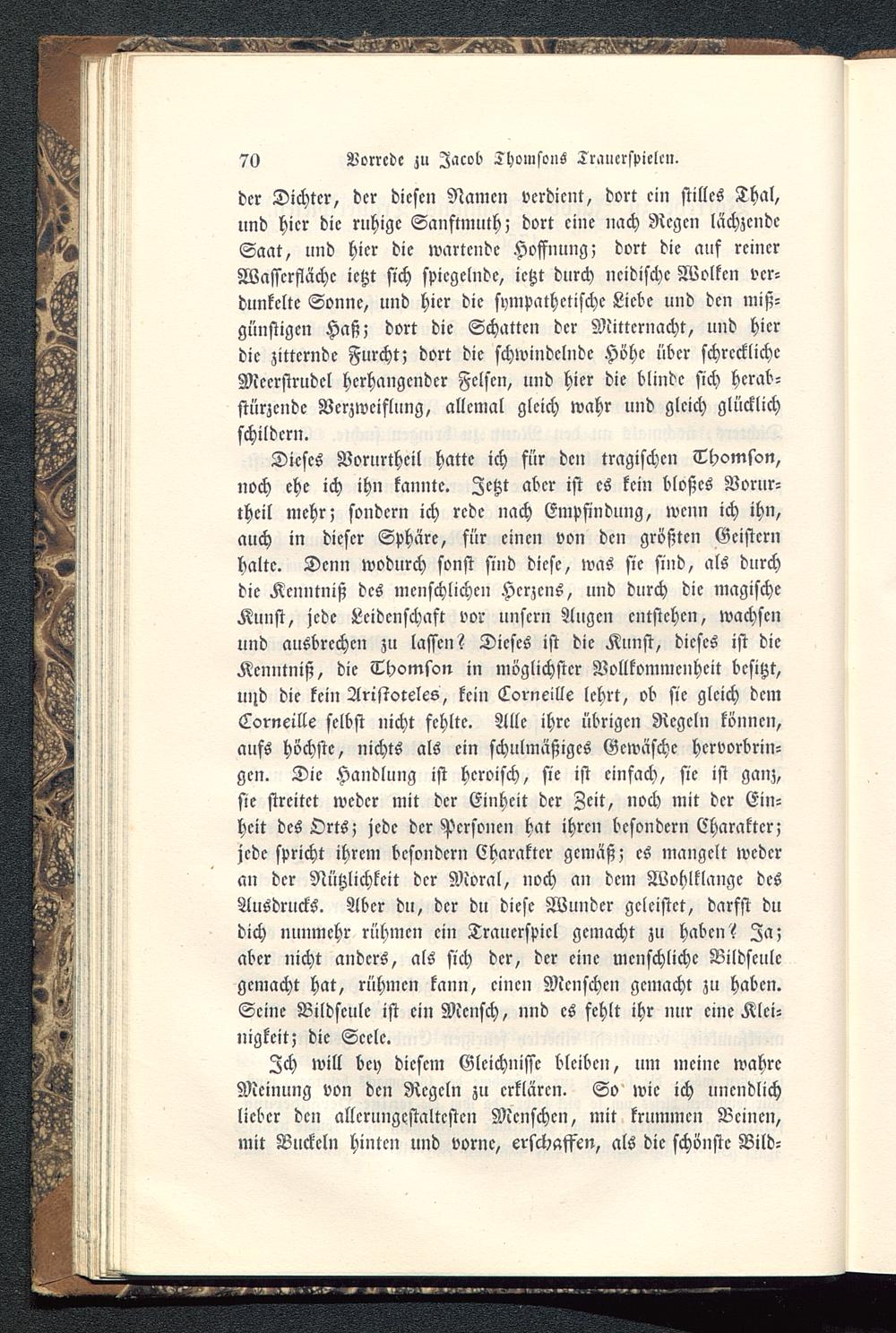 70 Vorrede zu Jacob Thomsons Trauerspielen.

der Dichter, der diesen Namen verdient, dort ein stilles Thal, und hier die ruhige Sanftmuth; dort eine nach Regen lächzende Saat, und hier die wartende Hoffnung; dort die auf reiner Wasserfläche ietzt sich spiegelnde, ietzt durch neidische Wolken verdunkelte Sonne, und hier die sympathetische Liebe und den mißgünstigen Haß; dort die Schatten der Mitternacht, und hier die zitternde Furcht; dort die schwindelnde Höhe über schreckliche Meerstrudel herhangender Felsen, und hier die blinde sich herabstürzende Verzweiflung, allemal gleich wahr und gleich glücklich schildern.

Dieses Vorurtheil hatte ich für den tragischen Thomson, noch ehe ich ihn kannte. Jetzt aber ist es kein bloßes Vorurtheil mehr; sondern ich rede nach Empfindung, wenn ich ihn, auch in dieser Sphäre, für einen von den größten Geistern halte. Denn wodurch sonst sind diese, was sie sind, als durch die Kenntniß des menschlichen Herzens, und durch die magische Kunst, jede Leidenschaft vor unsern Augen entstehen, wachsen und ausbrechen zu lassen? Dieses ist die Kunst, dieses ist die Kenntniß, die Thomson in möglichster Vollkommenheit besitzt, und die kein Aristoteles, kein Corneille lehrt, ob sie gleich dem Corneille selbst nicht fehlte. Alle ihre übrigen Regeln können, aufs höchste, nichts als ein schulmäßiges Gewäsche hervorbringen. Die Handlung ist heroisch, sie ist einfach, sie ist ganz, sie streitet weder mit der Einheit der Zeit, noch mit der Einheit des Orts; jede der Personen hat ihren besondern Charakter; jede spricht ihrem besondern Charakter gemäß; es mangelt weder an der Nützlichkeit der Moral, noch an dem Wohlklange des Ausdrucks. Aber du, der du diese Wunder geleistet, darfst du dich nunmehr rühmen ein Trauerspiel gemacht zu haben? Ja; aber nicht anders, als sich der, der eine menschliche Bildseule gemacht hat, rühmen kann, einen Menschen gemacht zu haben. Seine Bildseule ist ein Mensch, und es fehlt ihr nur eine Kleinigkeit; die Seele.

Ich will bey diesem Gleichnisse bleiben, um meine wahre Meinung von den Regeln zu erklären. So wie ich unendlich lieber den allerungestaltesten Menschen, mit krummen Beinen, mit Buckeln hinten und vorne, erschaffen, als die schönste Bild-